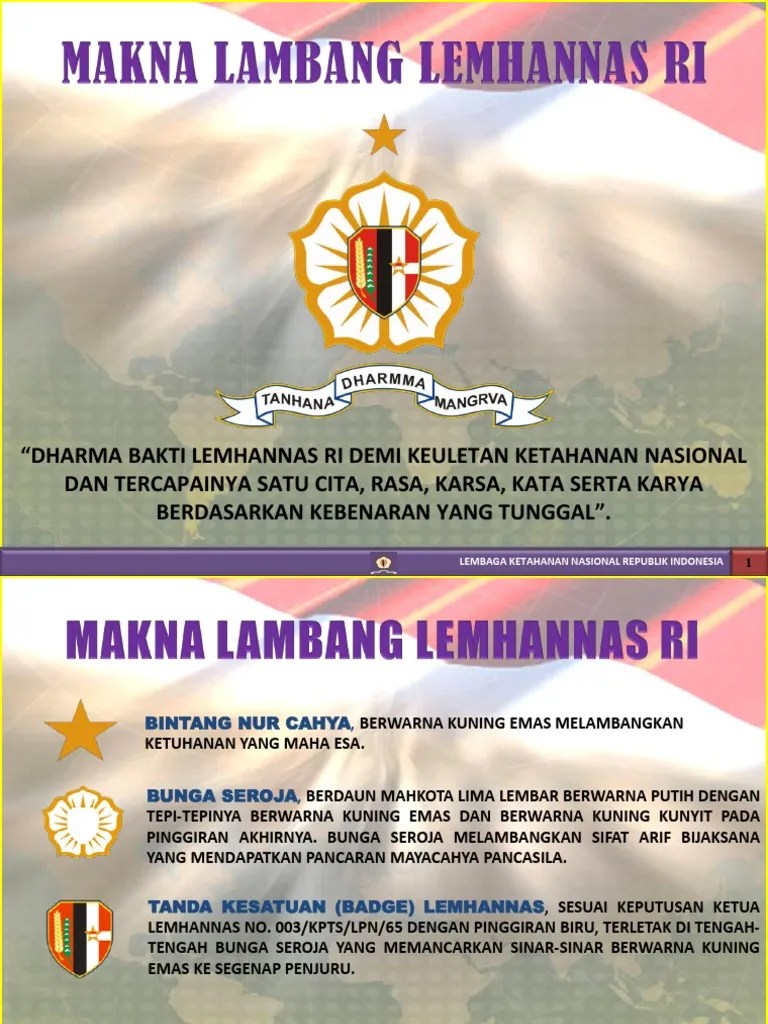 MAKNA LAMBANG LEMHANNAS RI

TANHANA
DHARMMA
MANGRVA

"DHARMA BAKTI LEMHANNAS RI DEMI KEULETAN KETAHANAN NASIONAL DAN TERCAPAINYA SATU CITA, RASA, KARSA, KATA SERTA KARYA BERDASARKAN KEBENARAN YANG TUNGGAL".

LEMBAGA KETAHANAN NASIONAL REPUBLIK INDONESIA 1

MAKNA LAMBANG LEMHANNAS RI

BINTANG NUR CAHYA, BERWARNA KUNING EMAS MELAMBANGKAN KETUHANAN YANG MAHA ESA.

BUNGA SEROJA, BERDAUN MAHKOTA LIMA LEMBAR BERWARNA PUTIH DENGAN TEPI-TEPINYA BERWARNA KUNING EMAS DAN BERWARNA KUNING KUNYIT PADA PINGGIRAN AKHIRNYA. BUNGA SEROJA MELAMBANGKAN SIFAT ARIF BIJAKSANA YANG MENDAPATKAN PANCARAN MAYACAHYA PANCASILA.

TANDA KESATUAN (BADGE) LEMHANNAS, SESUAI KEPUTUSAN KETUA LEMHANNAS NO. 003/KPTS/LPN/65 DENGAN PINGGIRAN BIRU, TERLETAK DI TENGAH-TENGAH BUNGA SEROJA YANG MEMANCARKAN SINAR-SINAR BERWARNA KUNING EMAS KE SEGENAP PENJURU.